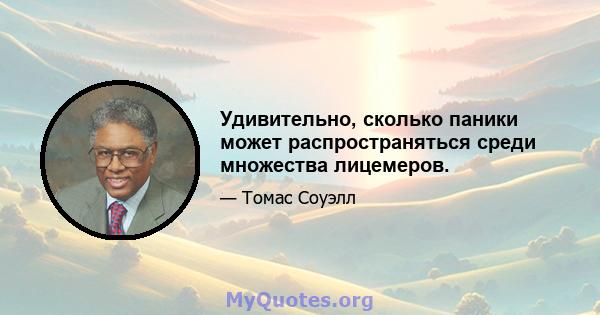 Удивительно, сколько паники может распространяться среди множества лицемеров.

— Томас Соуэлл

MyQuotes.org